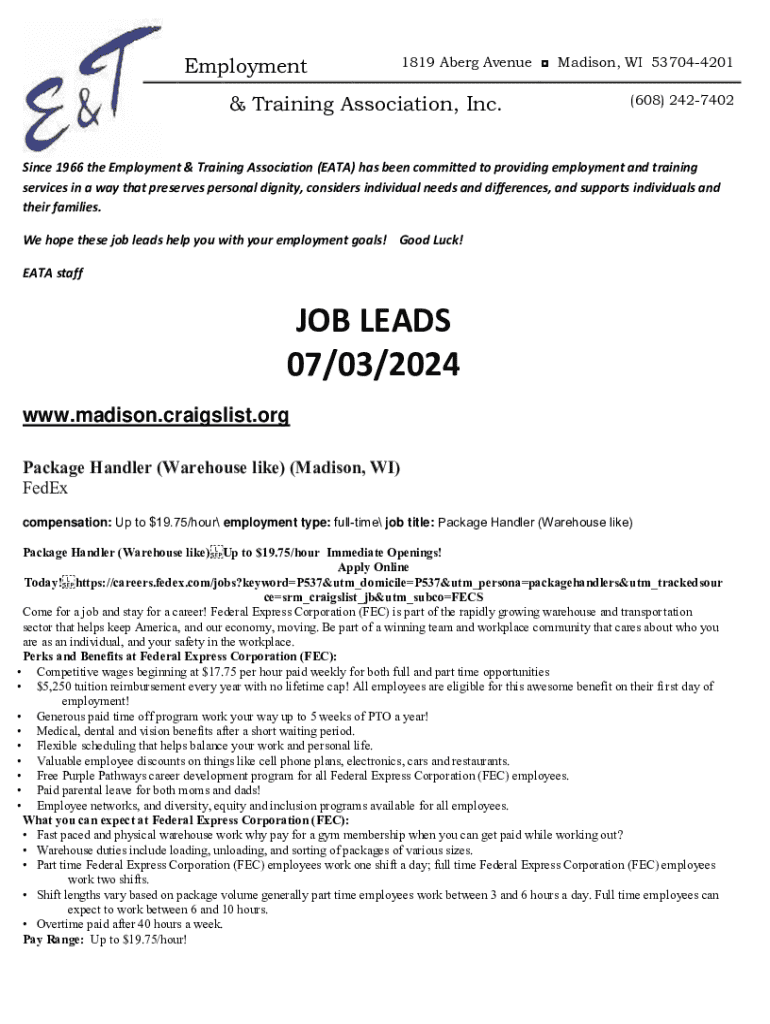 E&T

Employment

& Training Association, Inc.

1819 Aberg Avenue ◘ Madison, WI 53704-4201

(608) 242-7402

Since 1966 the Employment & Training Association (EATA) has been committed to providing employment and training services in a way that preserves personal dignity, considers individual needs and differences, and supports individuals and their families.

We hope these job leads help you with your employment goals! Good Luck!

EATA staff

JOB LEADS
07/03/2024

www.madison.craigslist.org

Package Handler (Warehouse like) (Madison, WI)
FedEx

compensation: Up to $19.75/hour\ employment type: full-time\ job title: Package Handler (Warehouse like)

Package Handler (Warehouse like) Up to $19.75/hour Immediate Openings! Apply Online Today! https://careers.fedex.com/jobs?keyword=P537&utm_domicile=P537&utm_persona=packagehandlers&utm_trackedsource=srm_craigslist_jb&utm_subco=FECS

Come for a job and stay for a career! Federal Express Corporation (FEC) is part of the rapidly growing warehouse and transportation sector that helps keep America, and our economy, moving. Be part of a winning team and workplace community that cares about who you are as an individual, and your safety in the workplace.

Perks and Benefits at Federal Express Corporation (FEC):
• Competitive wages beginning at $17.75 per hour paid weekly for both full and part time opportunities
• $5,250 tuition reimbursement every year with no lifetime cap! All employees are eligible for this awesome benefit on their first day of employment!
• Generous paid time off program work your way up to 5 weeks of PTO a year!
• Medical, dental and vision benefits after a short waiting period.
• Flexible scheduling that helps balance your work and personal life.
• Valuable employee discounts on things like cell phone plans, electronics, cars and restaurants.
• Free Purple Pathways career development program for all Federal Express Corporation (FEC) employees.
• Paid parental leave for both moms and dads!
• Employee networks, and diversity, equity and inclusion programs available for all employees.

What you can expect at Federal Express Corporation (FEC):
• Fast paced and physical warehouse work why pay for a gym membership when you can get paid while working out?
• Warehouse duties include loading, unloading, and sorting of packages of various sizes.
• Part time Federal Express Corporation (FEC) employees work one shift a day; full time Federal Express Corporation (FEC) employees work two shifts.
• Shift lengths vary based on package volume generally part time employees work between 3 and 6 hours a day. Full time employees can expect to work between 6 and 10 hours.
• Overtime paid after 40 hours a week.

Pay Range: Up to $19.75/hour!